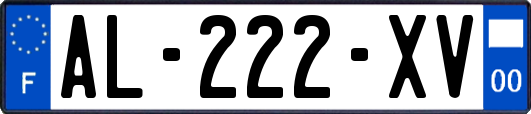 F
AL-222-XV
00